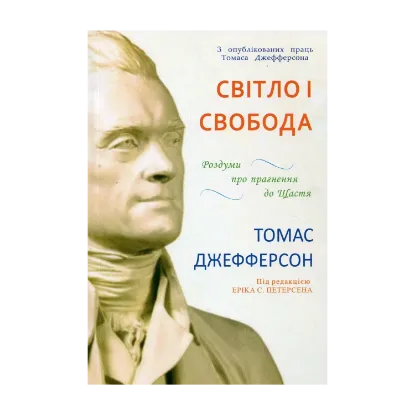 З опублікованих праць Томаса Джефферсона

СВІТЛО І СВОБОДА

Роздуми про прагнення до Щастя

ТОМАС ДЖЕФФЕРСОН

Під редакцією ЕРІКА С. ПЕТЕРСЕНА